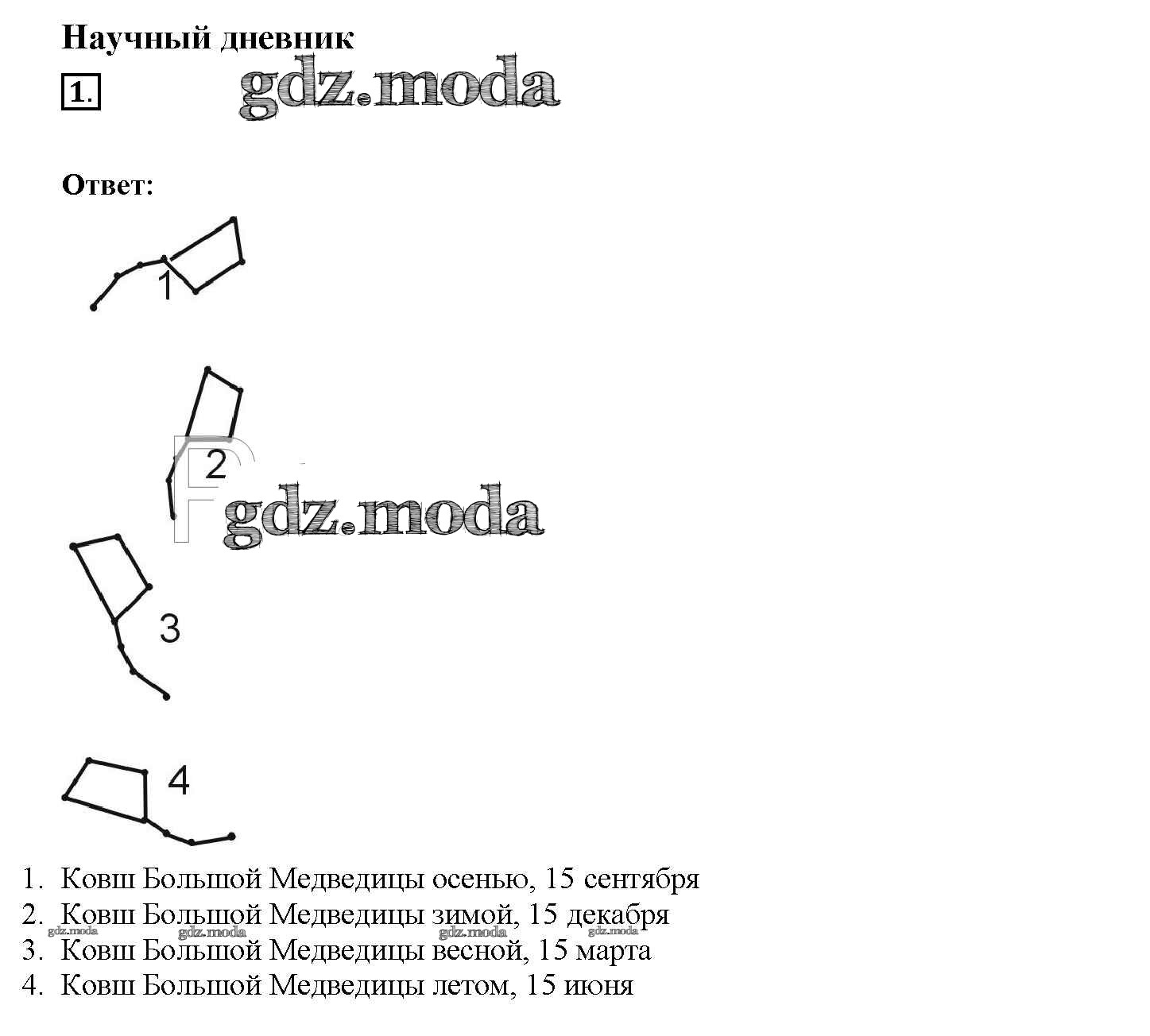 Научный дневник

1.

gdz.moda

Ответ:

1

2

gdz.moda

3

4

1. Ковш Большой Медведицы осенью, 15 сентября
2. Ковш Большой Медведицы зимой, 15 декабря
gdz.moda gdz.moda gdz.moda gdz.moda
3. Ковш Большой Медведицы весной, 15 марта
4. Ковш Большой Медведицы летом, 15 июня